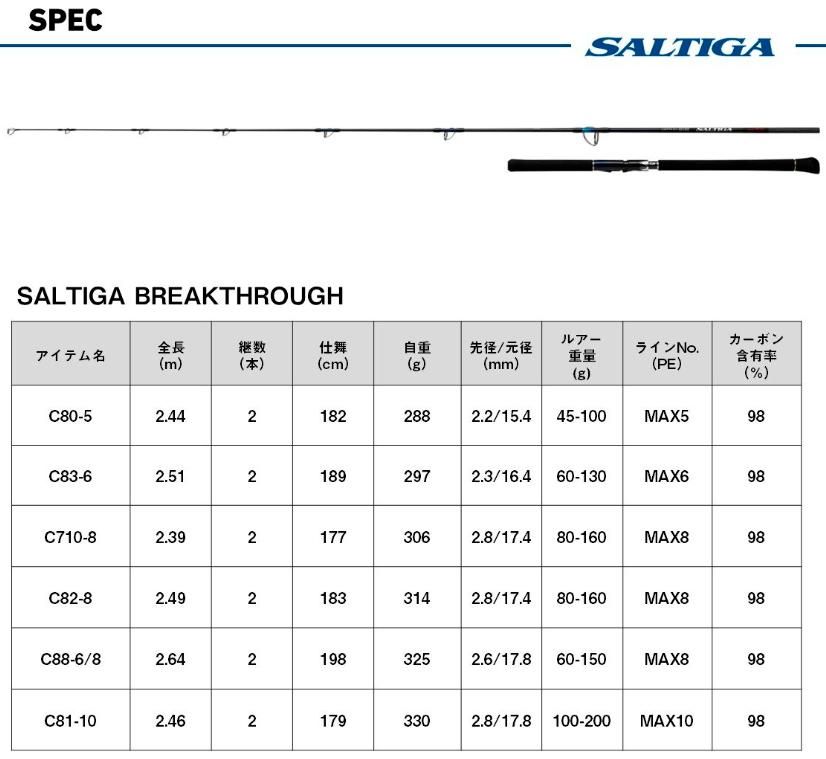 SPEC

SALTIGA

SALTIGA

SALTIGA BREAKTHROUGH

| アイテム名 | 全長 (m) | 継数 (本) | 仕舞 (cm) | 自重 (g) | 先径/元径 (mm) | ルアー重量 (g) | ラインNo. (PE) | カーボン含有率 (%) |
|---|---|---|---|---|---|---|---|---|
| C80-5 | 2.44 | 2 | 182 | 288 | 2.2/15.4 | 45-100 | MAX5 | 98 |
| C83-6 | 2.51 | 2 | 189 | 297 | 2.3/16.4 | 60-130 | MAX6 | 98 |
| C710-8 | 2.39 | 2 | 177 | 306 | 2.8/17.4 | 80-160 | MAX8 | 98 |
| C82-8 | 2.49 | 2 | 183 | 314 | 2.8/17.4 | 80-160 | MAX8 | 98 |
| C88-6/8 | 2.64 | 2 | 198 | 325 | 2.6/17.8 | 60-150 | MAX8 | 98 |
| C81-10 | 2.46 | 2 | 179 | 330 | 2.8/17.8 | 100-200 | MAX10 | 98 |